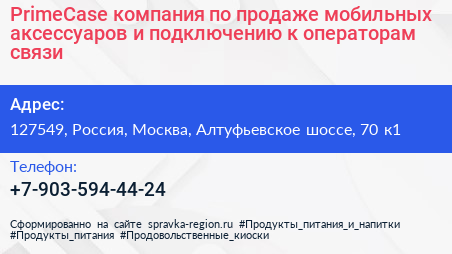 PrimeCase компания по продаже мобильных аксессуаров и подключению к операторам связи

Адрес:
127549, Россия, Москва, Алтуфьевское шоссе, 70 к1

Телефон:
+7-903-594-44-24

Сформированно на сайте spravka-region.ru #Продукты_питания_и_напитки #Продукты_питания #Продовольственные_киоски